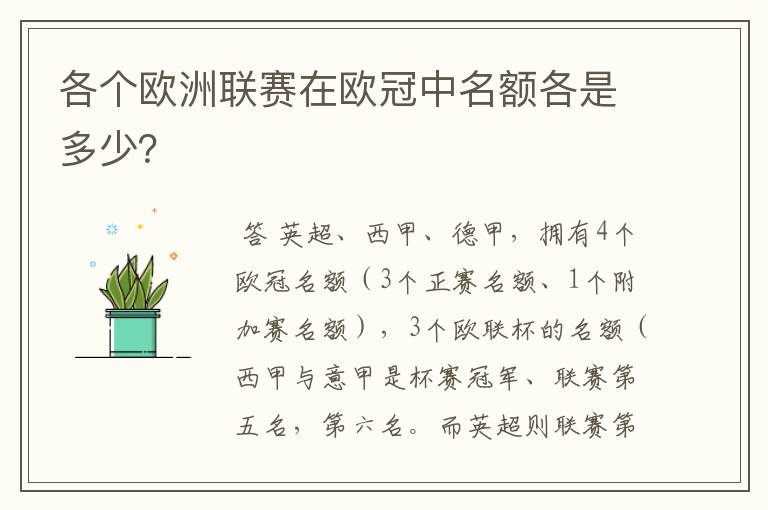 各个欧洲联赛在欧冠中名额各是多少?

答 英超、西甲、德甲，拥有4个欧冠名额（3个正赛名额、1个附加赛名额），3个欧联杯的名额（西甲与意甲是杯赛冠军、联赛第五名，第六名。而英超则联赛第